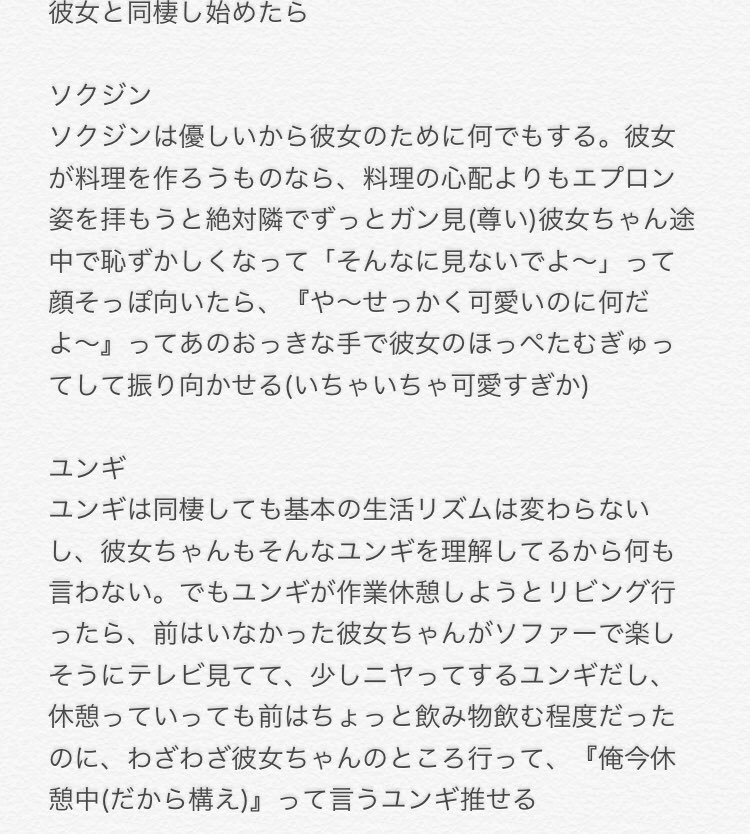 彼女と同棲し始めたら

ソクジン
ソクジンは優しいから彼女のために何でもする。彼女が料理を作ろうものなら、料理の心配よりもエプロン姿を拝もうと絶対隣でずっとガン見(尊い)彼女ちゃん途中で恥ずかしくなって「そんなに見ないでよ〜」って顔そっぽ向いたら、『や〜せっかく可愛いのに何だよ〜』ってあのおっきな手で彼女のほっぺたむぎゅってして振り向かせる(いちゃいちゃ可愛すぎか)

ユンギ
ユンギは同棲しても基本の生活リズムは変わらないし、彼女ちゃんもそんなユンギを理解してるから何も言わない。でもユンギが作業休憩しようとリビング行ったら、前はいなかった彼女ちゃんがソファーで楽しそうにテレビ見てて、少しニヤってするユンギだし、休憩っていっても前はちょっと飲み物飲む程度だったのに、わざわざ彼女ちゃんのところ行って、『俺今休憩中(だから構え)』って言うユンギ推せる